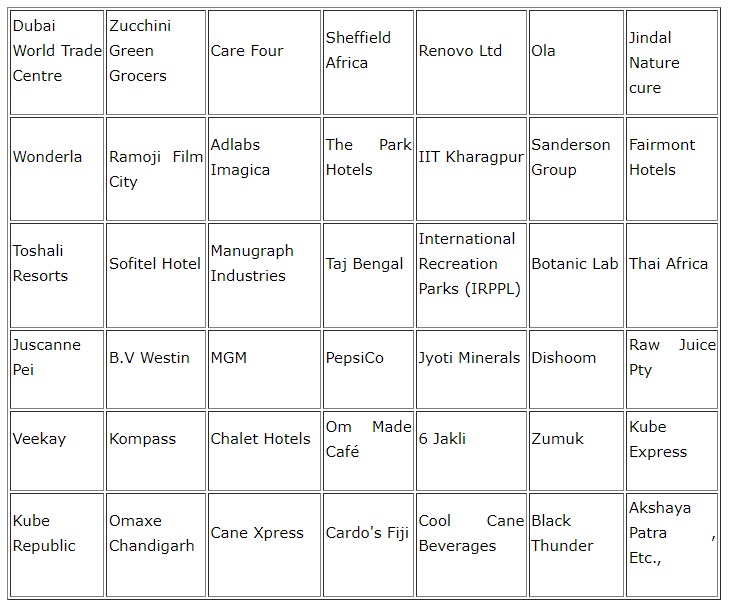 | Dubai World Trade Centre | Zucchini Green Grocers | Care Four | Sheffield Africa | Renovo Ltd | Ola | Jindal Nature cure |
|---|---|---|---|---|---|---|
| Wonderla | Ramoji Film City | Adlabs Imagica | The Park Hotels | IIT Kharagpur | Sanderson Group | Fairmont Hotels |
| Toshali Resorts | Sofitel Hotel | Manugraph Industries | Taj Bengal | International Recreation Parks (IRPPL) | Botanic Lab | Thai Africa |
| Juscanne Pei | B.V Westin | MGM | PepsiCo | Jyoti Minerals | Dishoom | Raw Juice Pty |
| Veekay | Kompass | Chalet Hotels | Om Made Café | 6 Jakli | Zumuk | Kube Express |
| Kube Republic | Omaxe Chandigarh | Cane Xpress | Cardo's Fiji | Cool Cane Beverages | Black Thunder | Akshaya Patra , Etc., |